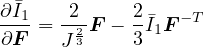 $\frac{\partial \bar{I}_1}{\partial \boldsymbol{F}} = \frac{2}{J^{\frac{2}{3}}}\boldsymbol{F} - \frac{2}{3}\bar{I}_1\boldsymbol{F}^{-T}$